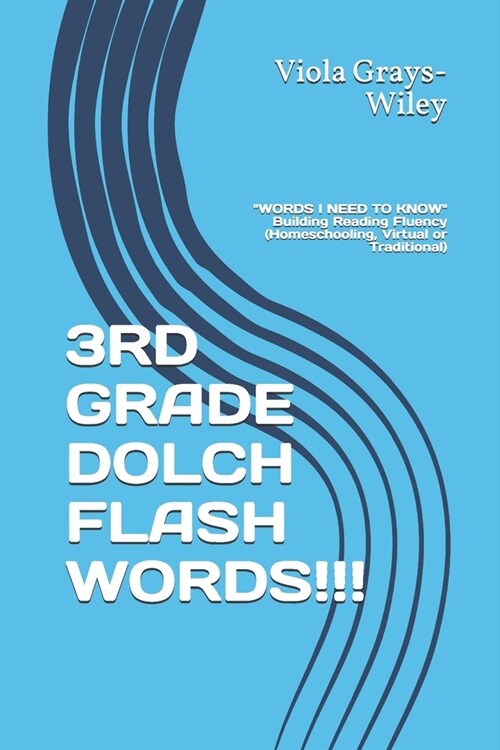 Viola Grays-Wiley

"WORDS I NEED TO KNOW" Building Reading Fluency (Homeschooling, Virtual or Traditional)

3RD GRADE DOLCH FLASH WORDS!!!